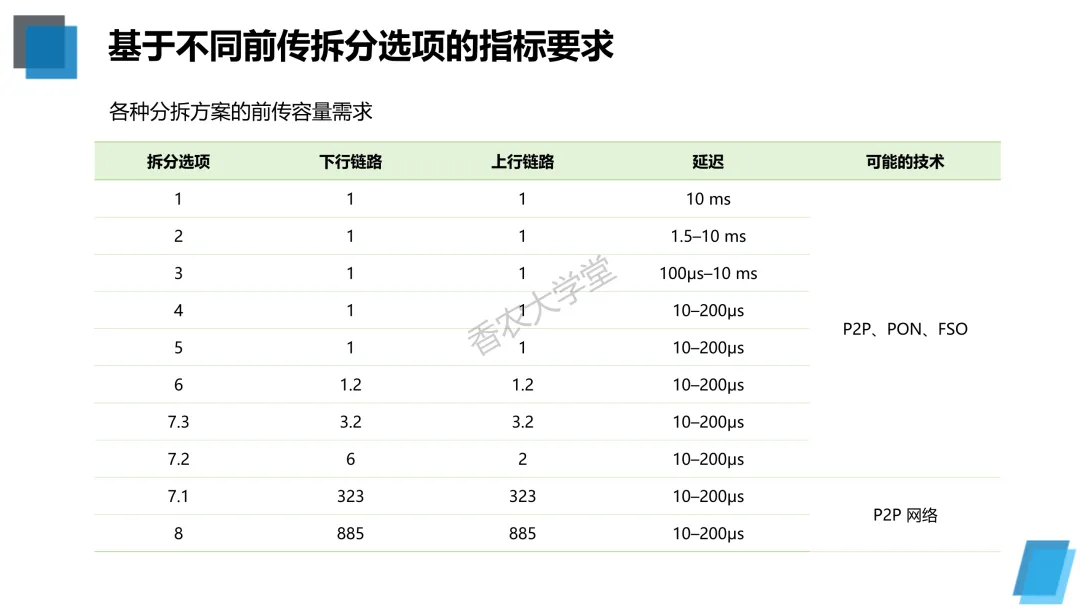 基于不同前传拆分选项的指标要求

各种分拆方案的前传容量需求

| 拆分选项 | 下行链路 | 上行链路 | 延迟 | 可能的技术 |
|---|---|---|---|---|
| 1 | 1 | 1 | 10 ms | P2P、PON、FSO |
| 2 | 1 | 1 | 1.5–10 ms | |
| 3 | 1 | 1 | 100μs–10 ms | |
| 4 | 1 | 1 | 10–200μs | |
| 5 | 1 | 1 | 10–200μs | |
| 6 | 1.2 | 1.2 | 10–200μs | |
| 7.3 | 3.2 | 3.2 | 10–200μs | |
| 7.2 | 6 | 2 | 10–200μs | |
| 7.1 | 323 | 323 | 10–200μs | P2P 网络 |
| 8 | 885 | 885 | 10–200μs | |

香农大学堂